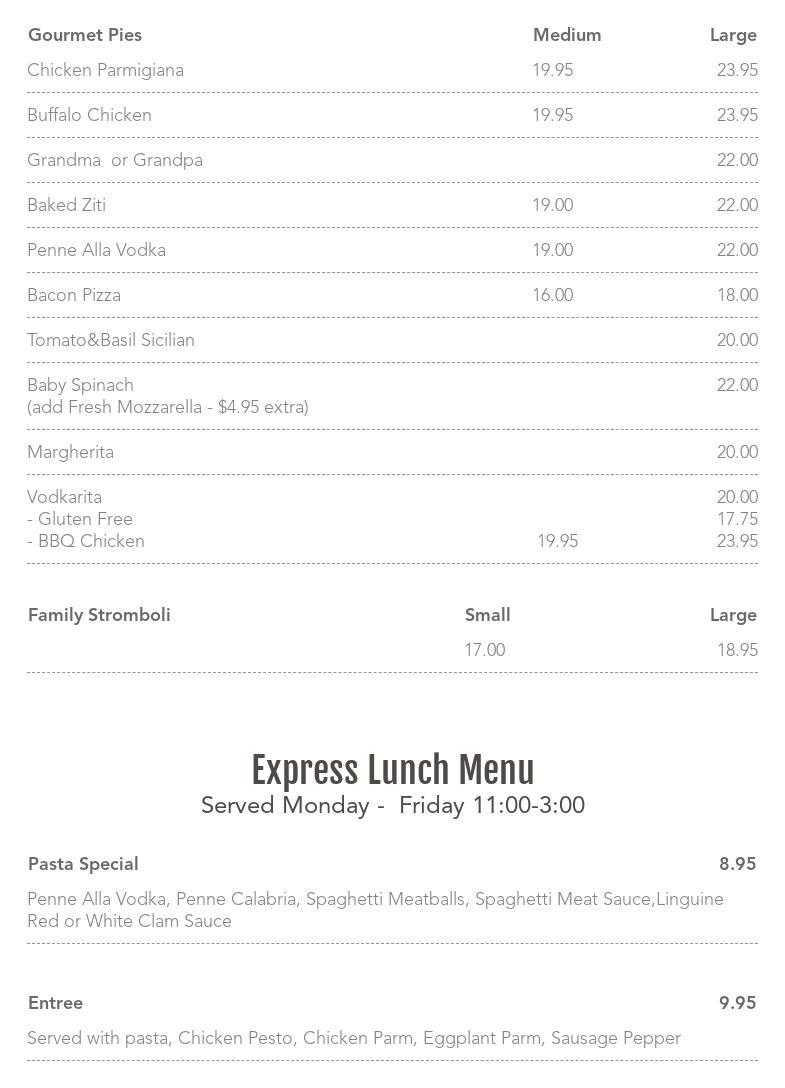 | Gourmet Pies | Medium | Large |
|---|---|---|
| Chicken Parmigiana | 19.95 | 23.95 |
| Buffalo Chicken | 19.95 | 23.95 |
| Grandma or Grandpa | | 22.00 |
| Baked Ziti | 19.00 | 22.00 |
| Penne Alla Vodka | 19.00 | 22.00 |
| Bacon Pizza | 16.00 | 18.00 |
| Tomato&Basil Sicilian | | 20.00 |
| Baby Spinach (add Fresh Mozzarella - $4.95 extra) | | 22.00 |
| Margherita | | 20.00 |
| Vodkarita | | 20.00 |
| - Gluten Free | | 17.75 |
| - BBQ Chicken | 19.95 | 23.95 |

| Family Stromboli | Small | Large |
|---|---|---|
| | 17.00 | 18.95 |

Express Lunch Menu
Served Monday - Friday 11:00-3:00

Pasta Special 8.95

Penne Alla Vodka, Penne Calabria, Spaghetti Meatballs, Spaghetti Meat Sauce,Linguine Red or White Clam Sauce

Entree 9.95

Served with pasta, Chicken Pesto, Chicken Parm, Eggplant Parm, Sausage Pepper